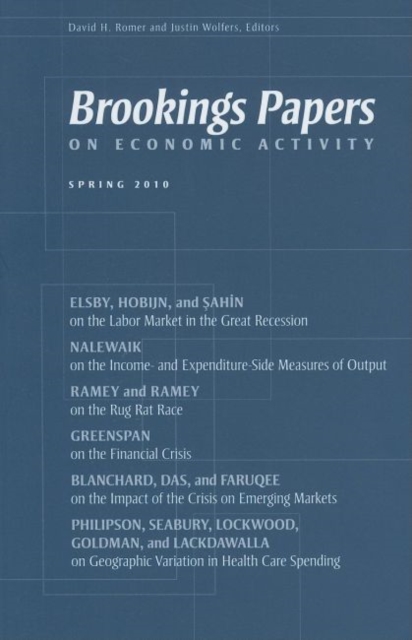 David H. Romer and Justin Wolfers, Editors

Brookings Papers

ON ECONOMIC ACTIVITY

SPRING 2010

ELSBY, HOBIJN, and ŞAHİN
on the Labor Market in the Great Recession

NALEWAIK
on the Income- and Expenditure-Side Measures of Output

RAMEY and RAMEY
on the Rug Rat Race

GREENSPAN
on the Financial Crisis

BLANCHARD, DAS, and FARUQEE
on the Impact of the Crisis on Emerging Markets

PHILIPSON, SEABURY, LOCKWOOD,
GOLDMAN, and LACKDAWALLA
on Geographic Variation in Health Care Spending